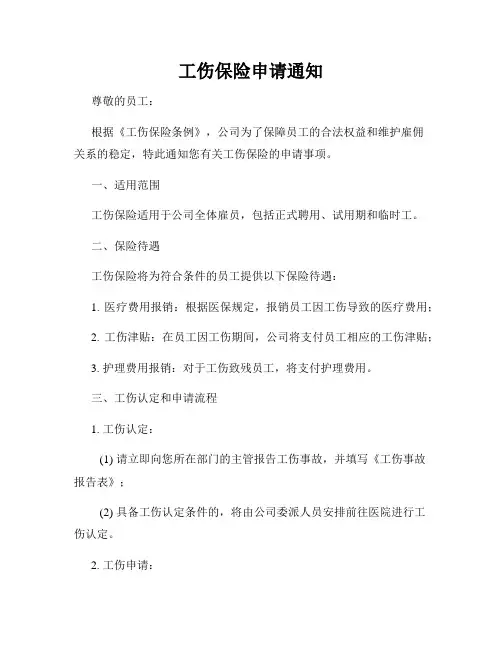 工伤保险申请通知

尊敬的员工：

根据《工伤保险条例》，公司为了保障员工的合法权益和维护雇佣关系的稳定，特此通知您有关工伤保险的申请事项。

一、适用范围

工伤保险适用于公司全体雇员，包括正式聘用、试用期和临时工。

二、保险待遇

工伤保险将为符合条件的员工提供以下保险待遇：

1. 医疗费用报销：根据医保规定，报销员工因工伤导致的医疗费用；

2. 工伤津贴：在员工因工伤期间，公司将支付员工相应的工伤津贴；

3. 护理费用报销：对于工伤致残员工，将支付护理费用。

三、工伤认定和申请流程

1. 工伤认定：

(1) 请立即向您所在部门的主管报告工伤事故，并填写《工伤事故报告表》；

(2) 具备工伤认定条件的，将由公司委派人员安排前往医院进行工伤认定。

2. 工伤申请：